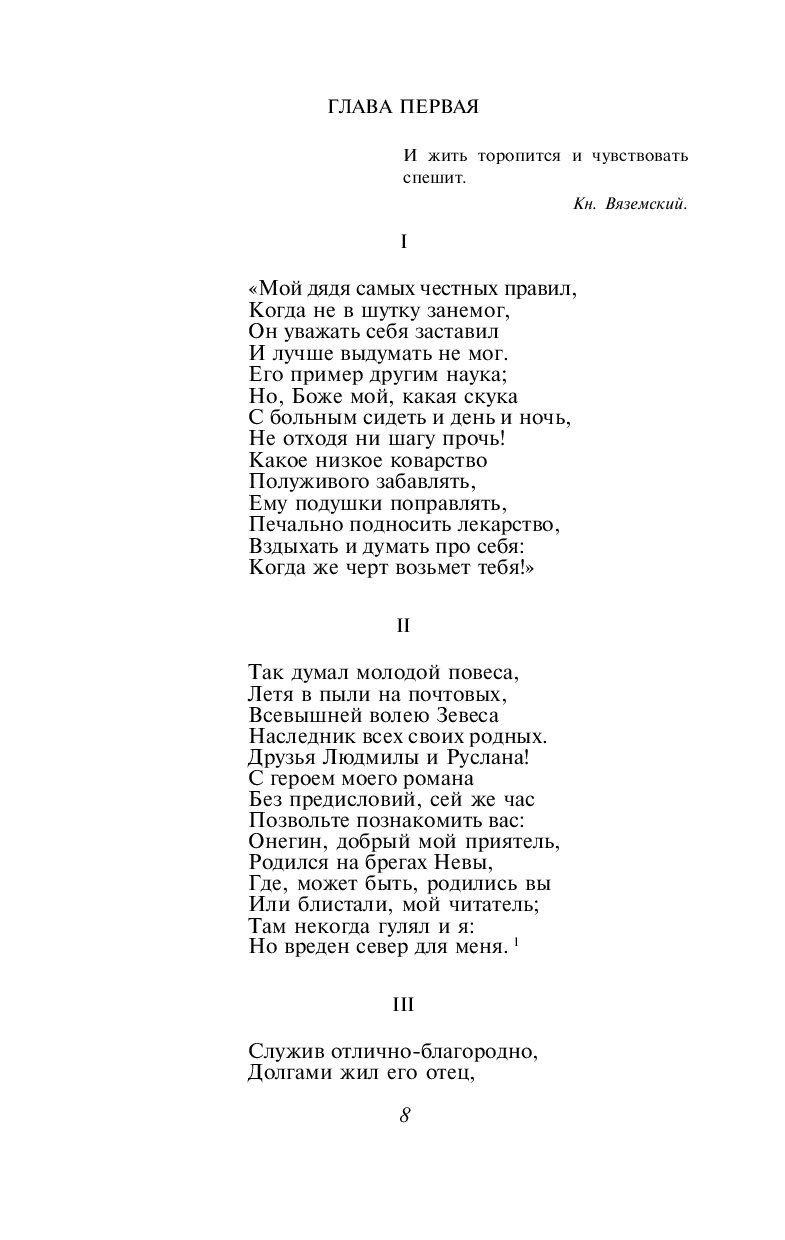 ГЛАВА ПЕРВАЯ

И жить торопится и чувствовать спешит.

Кн. Вяземский.

I

«Мой дядя самых честных правил,
Когда не в шутку занемог,
Он уважать себя заставил
И лучше выдумать не мог.
Его пример другим наука;
Но, Боже мой, какая скука
С больным сидеть и день и ночь,
Не отходя ни шагу прочь!
Какое низкое коварство
Полуживого забавлять,
Ему подушки поправлять,
Печально подносить лекарство,
Вздыхать и думать про себя:
Когда же черт возьмет тебя!»

II

Так думал молодой повеса,
Летя в пыли на почтовых,
Всевышней волею Зевеса
Наследник всех своих родных.
Друзья Людмилы и Руслана!
С героем моего романа
Без предисловий, сей же час
Позвольте познакомить вас:
Онегин, добрый мой приятель,
Родился на брегах Невы,
Где, может быть, родились вы
Или блистали, мой читатель;
Там некогда гулял и я:
Но вреден север для меня. $^1$

III

Служив отлично-благородно,
Долгами жил его отец,

8